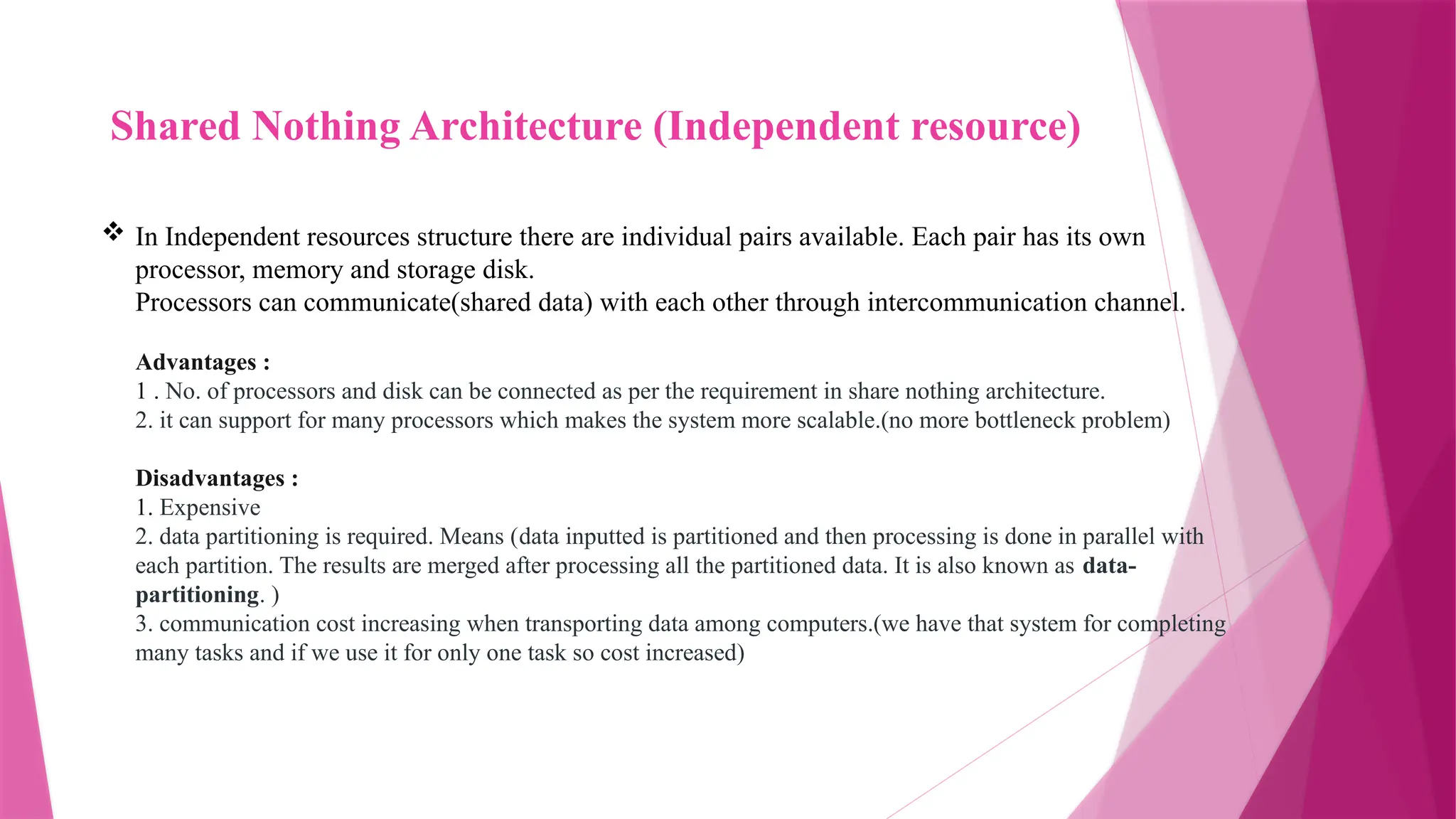 Shared Nothing Architecture (Independent resource)

❖ In Independent resources structure there are individual pairs available. Each pair has its own processor, memory and storage disk.
Processors can communicate(shared data) with each other through intercommunication channel.

Advantages :
1 . No. of processors and disk can be connected as per the requirement in share nothing architecture.
2. it can support for many processors which makes the system more scalable.(no more bottleneck problem)

Disadvantages :
1. Expensive
2. data partitioning is required. Means (data inputted is partitioned and then processing is done in parallel with each partition. The results are merged after processing all the partitioned data. It is also known as data-partitioning. )
3. communication cost increasing when transporting data among computers.(we have that system for completing many tasks and if we use it for only one task so cost increased)